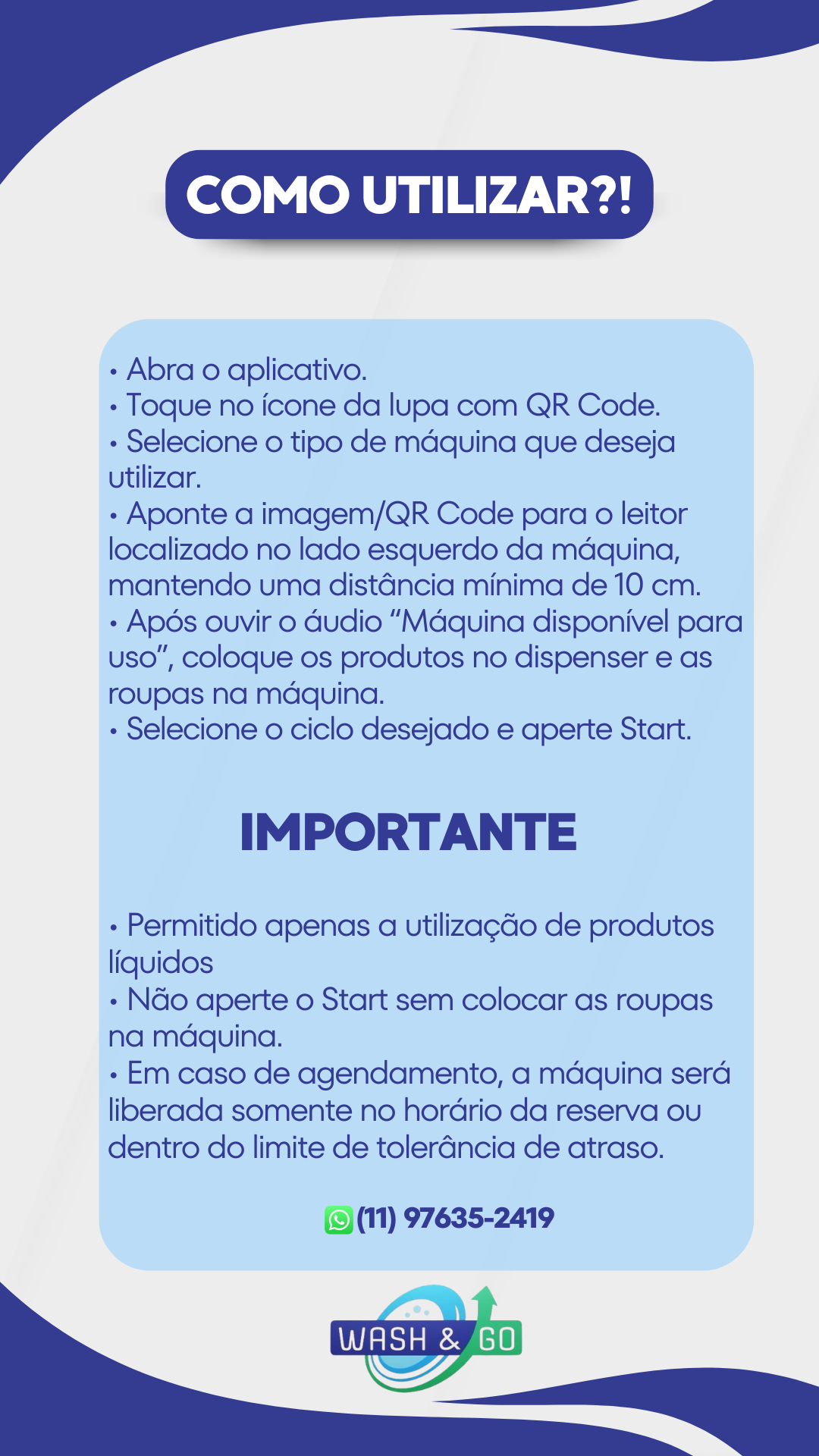 COMO UTILIZAR?!

• Abra o aplicativo.
• Toque no ícone da lupa com QR Code.
• Selecione o tipo de máquina que deseja utilizar.
• Aponte a imagem/QR Code para o leitor localizado no lado esquerdo da máquina, mantendo uma distância mínima de 10 cm.
• Após ouvir o áudio "Máquina disponível para uso", coloque os produtos no dispenser e as roupas na máquina.
• Selecione o ciclo desejado e aperte Start.

IMPORTANTE

• Permitido apenas a utilização de produtos líquidos
• Não aperte o Start sem colocar as roupas na máquina.
• Em caso de agendamento, a máquina será liberada somente no horário da reserva ou dentro do limite de tolerância de atraso.

(11) 97635-2419

WASH & GO